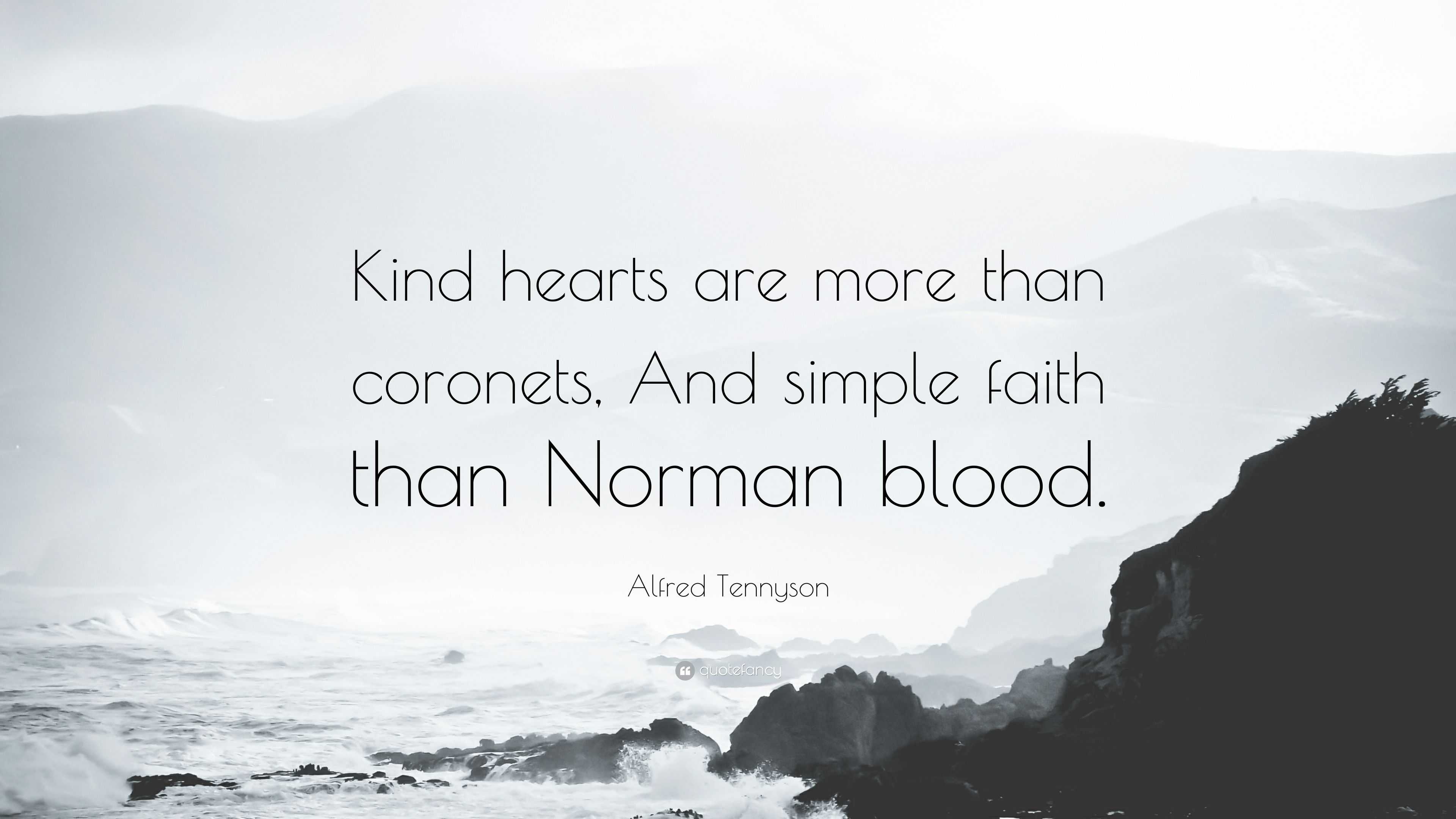 Kind hearts are more than coronets, And simple faith than Norman blood.

Alfred Tennyson

quotefancy